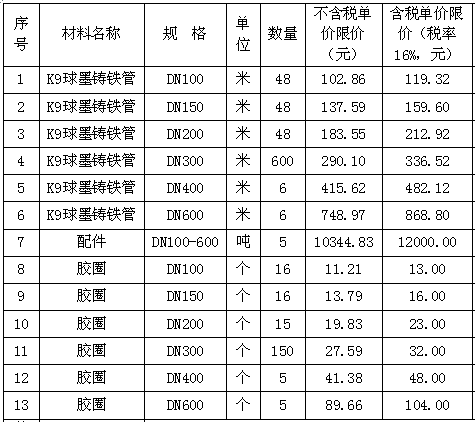 | 序号 | 材料名称 | 规　格 | 单位 | 数量 | 不含税单价限价（元） | 含税单价限价（税率16%，元） |
|---|---|---|---|---|---|---|
| 1 | K9球墨铸铁管 | DN100 | 米 | 48 | 102.86 | 119.32 |
| 2 | K9球墨铸铁管 | DN150 | 米 | 48 | 137.59 | 159.60 |
| 3 | K9球墨铸铁管 | DN200 | 米 | 48 | 183.55 | 212.92 |
| 4 | K9球墨铸铁管 | DN300 | 米 | 600 | 290.10 | 336.52 |
| 5 | K9球墨铸铁管 | DN400 | 米 | 6 | 415.62 | 482.12 |
| 6 | K9球墨铸铁管 | DN600 | 米 | 6 | 748.97 | 868.80 |
| 7 | 配件 | DN100-600 | 吨 | 5 | 10344.83 | 12000.00 |
| 8 | 胶圈 | DN100 | 个 | 16 | 11.21 | 13.00 |
| 9 | 胶圈 | DN150 | 个 | 16 | 13.79 | 16.00 |
| 10 | 胶圈 | DN200 | 个 | 15 | 19.83 | 23.00 |
| 11 | 胶圈 | DN300 | 个 | 150 | 27.59 | 32.00 |
| 12 | 胶圈 | DN400 | 个 | 5 | 41.38 | 48.00 |
| 13 | 胶圈 | DN600 | 个 | 5 | 89.66 | 104.00 |